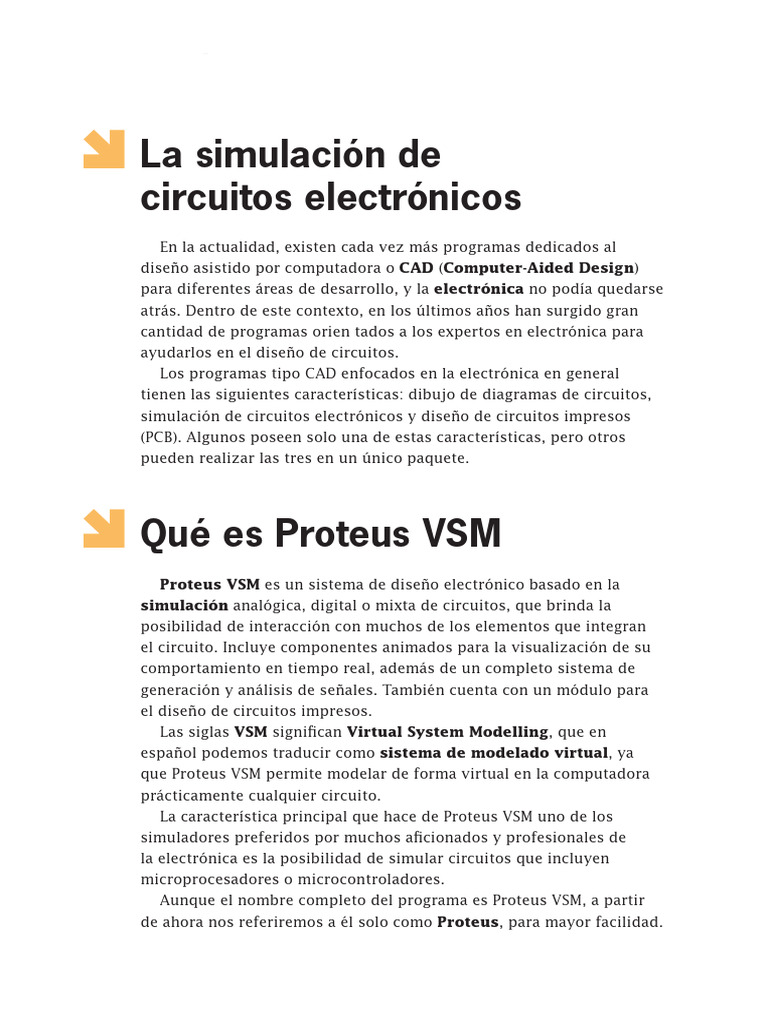 La simulación de circuitos electrónicos

En la actualidad, existen cada vez más programas dedicados al diseño asistido por computadora o CAD (Computer-Aided Design) para diferentes áreas de desarrollo, y la electrónica no podía quedarse atrás. Dentro de este contexto, en los últimos años han surgido gran cantidad de programas orien tados a los expertos en electrónica para ayudarlos en el diseño de circuitos.

Los programas tipo CAD enfocados en la electrónica en general tienen las siguientes características: dibujo de diagramas de circuitos, simulación de circuitos electrónicos y diseño de circuitos impresos (PCB). Algunos poseen solo una de estas características, pero otros pueden realizar las tres en un único paquete.

Qué es Proteus VSM

Proteus VSM es un sistema de diseño electrónico basado en la simulación analógica, digital o mixta de circuitos, que brinda la posibilidad de interacción con muchos de los elementos que integran el circuito. Incluye componentes animados para la visualización de su comportamiento en tiempo real, además de un completo sistema de generación y análisis de señales. También cuenta con un módulo para el diseño de circuitos impresos.

Las siglas VSM significan Virtual System Modelling, que en español podemos traducir como sistema de modelado virtual, ya que Proteus VSM permite modelar de forma virtual en la computadora prácticamente cualquier circuito.

La característica principal que hace de Proteus VSM uno de los simuladores preferidos por muchos aficionados y profesionales de la electrónica es la posibilidad de simular circuitos que incluyen microprocesadores o microcontroladores.

Aunque el nombre completo del programa es Proteus VSM, a partir de ahora nos referiremos a él solo como Proteus, para mayor facilidad.